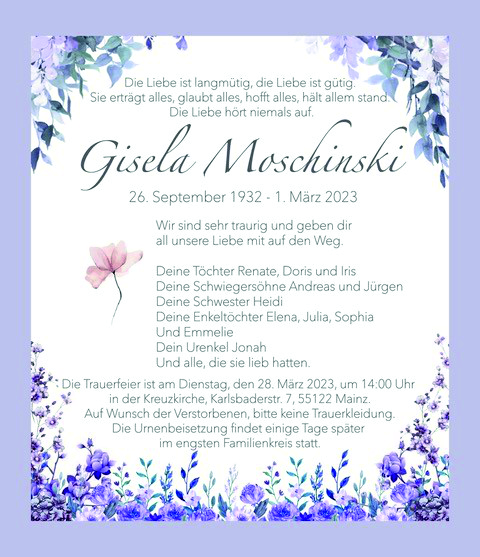 Die Liebe ist langmütig, die Liebe ist gütig. Sie erträgt alles, glaubt alles, hofft alles, hält allem stand. Die Liebe hört niemals auf.

Gisela Moschinski

26. September 1932 - 1. März 2023

Wir sind sehr traurig und geben dir all unsere Liebe mit auf den Weg.

Deine Töchter Renate, Doris und Iris
Deine Schwiegersöhne Andreas und Jürgen
Deine Schwester Heidi
Deine Enkeltöchter Elena, Julia, Sophia
Und Emmelie
Dein Urenkel Jonah
Und alle, die sie lieb hatten.

Die Trauerfeier ist am Dienstag, den 28. März 2023, um 14:00 Uhr in der Kreuzkirche, Karlsbaderstr. 7, 55122 Mainz.
Auf Wunsch der Verstorbenen, bitte keine Trauerkleidung.
Die Urnenbeisetzung findet einige Tage später im engsten Familienkreis statt.